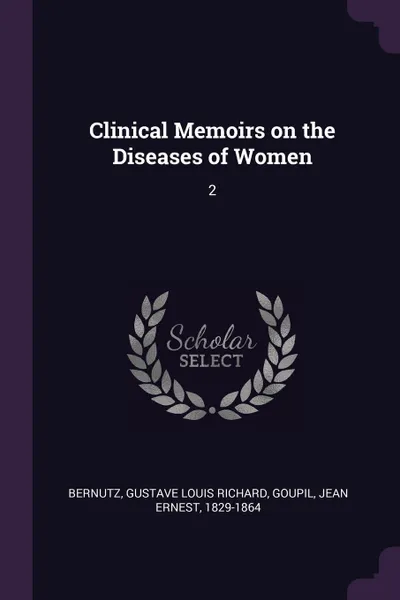 Clinical Memoirs on the Diseases of Women

2

Scholar SELECT

BERNUTZ, GUSTAVE LOUIS RICHARD, GOUPIL, JEAN ERNEST, 1829-1864